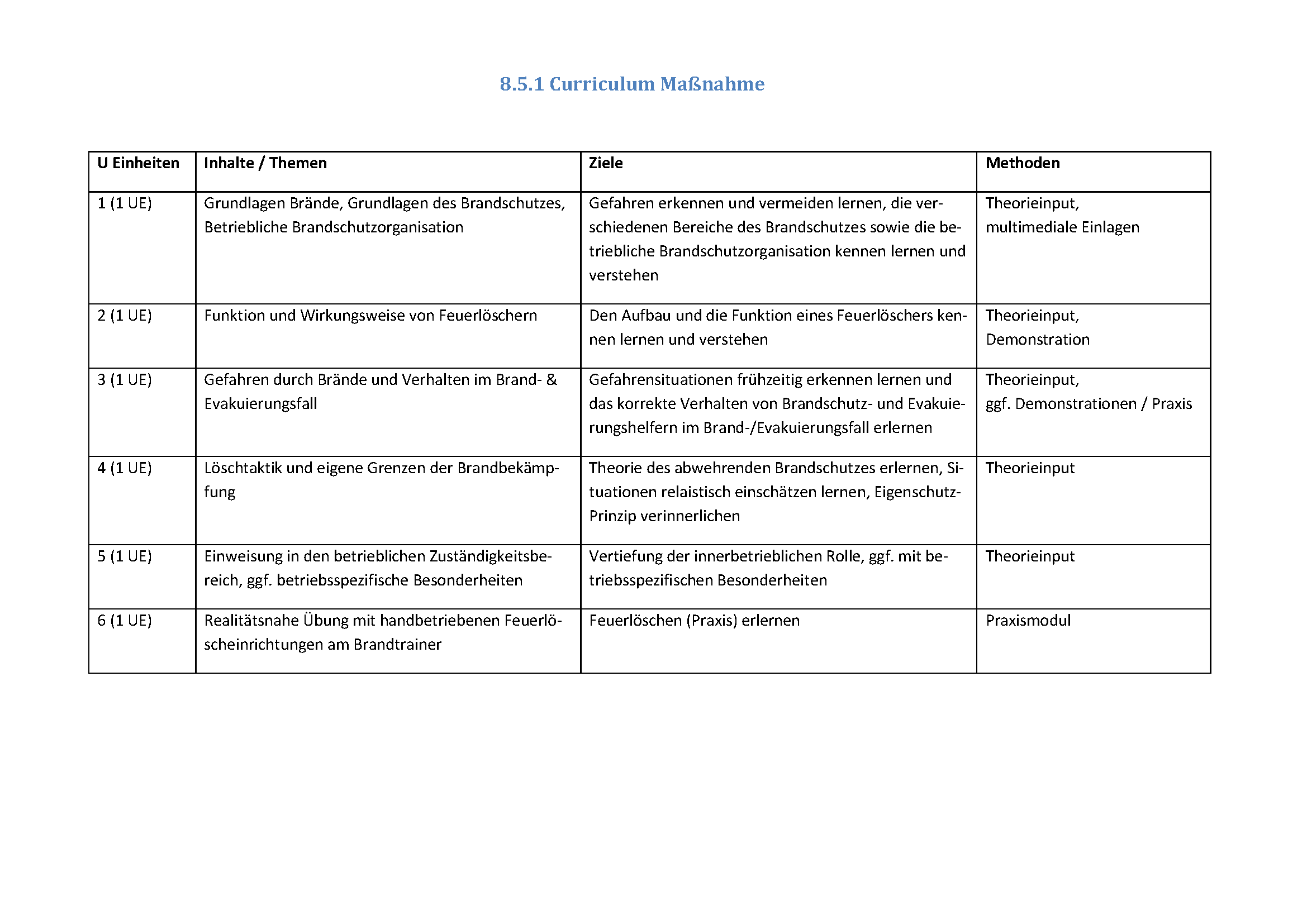 8.5.1 Curriculum Maßnahme

| U Einheiten | Inhalte / Themen | Ziele | Methoden |
|---|---|---|---|
| 1 (1 UE) | Grundlagen Brände, Grundlagen des Brandschutzes, Betriebliche Brandschutzorganisation | Gefahren erkennen und vermeiden lernen, die verschiedenen Bereiche des Brandschutzes sowie die betriebliche Brandschutzorganisation kennen lernen und verstehen | Theorieinput, multimediale Einlagen |
| 2 (1 UE) | Funktion und Wirkungsweise von Feuerlöschern | Den Aufbau und die Funktion eines Feuerlöschers kennen lernen und verstehen | Theorieinput, Demonstration |
| 3 (1 UE) | Gefahren durch Brände und Verhalten im Brand- & Evakuierungsfall | Gefahrensituationen frühzeitig erkennen lernen und das korrekte Verhalten von Brandschutz- und Evakuierungshelfern im Brand-/Evakuierungsfall erlernen | Theorieinput, ggf. Demonstrationen / Praxis |
| 4 (1 UE) | Löschtaktik und eigene Grenzen der Brandbekämpfung | Theorie des abwehrenden Brandschutzes erlernen, Situationen relaistisch einschätzen lernen, Eigenschutz-Prinzip verinnerlichen | Theorieinput |
| 5 (1 UE) | Einweisung in den betrieblichen Zuständigkeitsbereich, ggf. betriebsspezifische Besonderheiten | Vertiefung der innerbetrieblichen Rolle, ggf. mit betriebsspezifischen Besonderheiten | Theorieinput |
| 6 (1 UE) | Realitätsnahe Übung mit handbetriebenen Feuerlöscheinrichtungen am Brandtrainer | Feuerlöschen (Praxis) erlernen | Praxismodul |